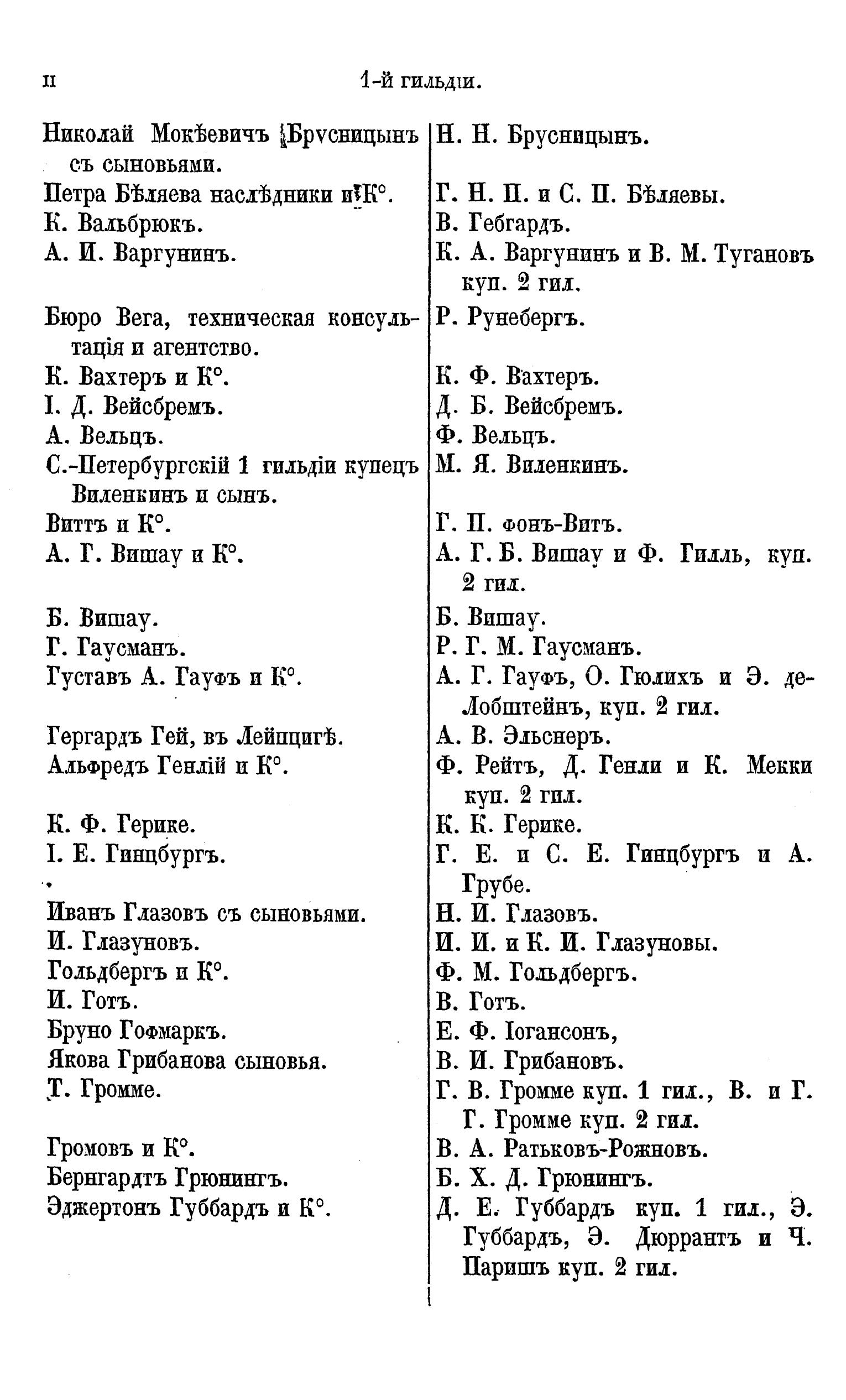 II

1-й гильдіи.

| | |
|---|---|
| Николай Мокѣевичъ Брусницынъ съ сыновьями. | Н. Н. Брусницынъ. |
| Петра Бѣляева наслѣдники и К°. | Г. Н. П. и С. П. Бѣляевы. |
| К. Вальбрюкъ. | В. Гебгардъ. |
| А. И. Варгунинъ. | К. А. Варгунинъ и В. М. Тугановъ куп. 2 гил. |
| Бюро Вега, техническая консультація и агентство. | Р. Рунебергъ. |
| К. Вахтеръ и К°. | К. Ф. Вахтеръ. |
| І. Д. Вейсбремъ. | Д. Б. Вейсбремъ. |
| А. Вельцъ. | Ф. Вельцъ. |
| С.-Петербургскій 1 гильдіи купецъ Виленкинъ и сынъ. | М. Я. Виленкинъ. |
| Виттъ и К°. | Г. П. фонъ-Витъ. |
| А. Г. Вишау и К°. | А. Г. Б. Вишау и Ф. Гилль, куп. 2 гил. |
| Б. Вишау. | Б. Вишау. |
| Г. Гаусманъ. | Р. Г. М. Гаусманъ. |
| Густавъ А. Гауфъ и К°. | А. Г. Гауфъ, О. Гюлихъ и Э. де-Лобштейнъ, куп. 2 гил. |
| Гергардъ Гей, въ Лейпцигѣ. | А. В. Эльснеръ. |
| Альфредъ Генлій и К°. | Ф. Рейтъ, Д. Генли и К. Мекки куп. 2 гил. |
| К. Ф. Герике. | К. К. Герике. |
| І. Е. Гинцбургъ. | Г. Е. и С. Е. Гинцбургъ и А. Грубе. |
| Иванъ Глазовъ съ сыновьями. | Н. И. Глазовъ. |
| И. Глазуновъ. | И. И. и К. И. Глазуновы. |
| Гольдбергъ и К°. | Ф. М. Гольдбергъ. |
| И. Готъ. | В. Готъ. |
| Бруно Гофмаркъ. | Е. Ф. Іогансонъ, |
| Якова Грибанова сыновья. | В. И. Грибановъ. |
| Т. Громме. | Г. В. Громме куп. 1 гил., В. и Г. Г. Громме куп. 2 гил. |
| Громовъ и К°. | В. А. Ратьковъ-Рожновъ. |
| Бернгардтъ Грюнингъ. | Б. Х. Д. Грюнингъ. |
| Эджертонъ Губбардъ и К°. | Д. Е. Губбардъ куп. 1 гил., Э. Губбардъ, Э. Дюррантъ и Ч. Паришъ куп. 2 гил. |